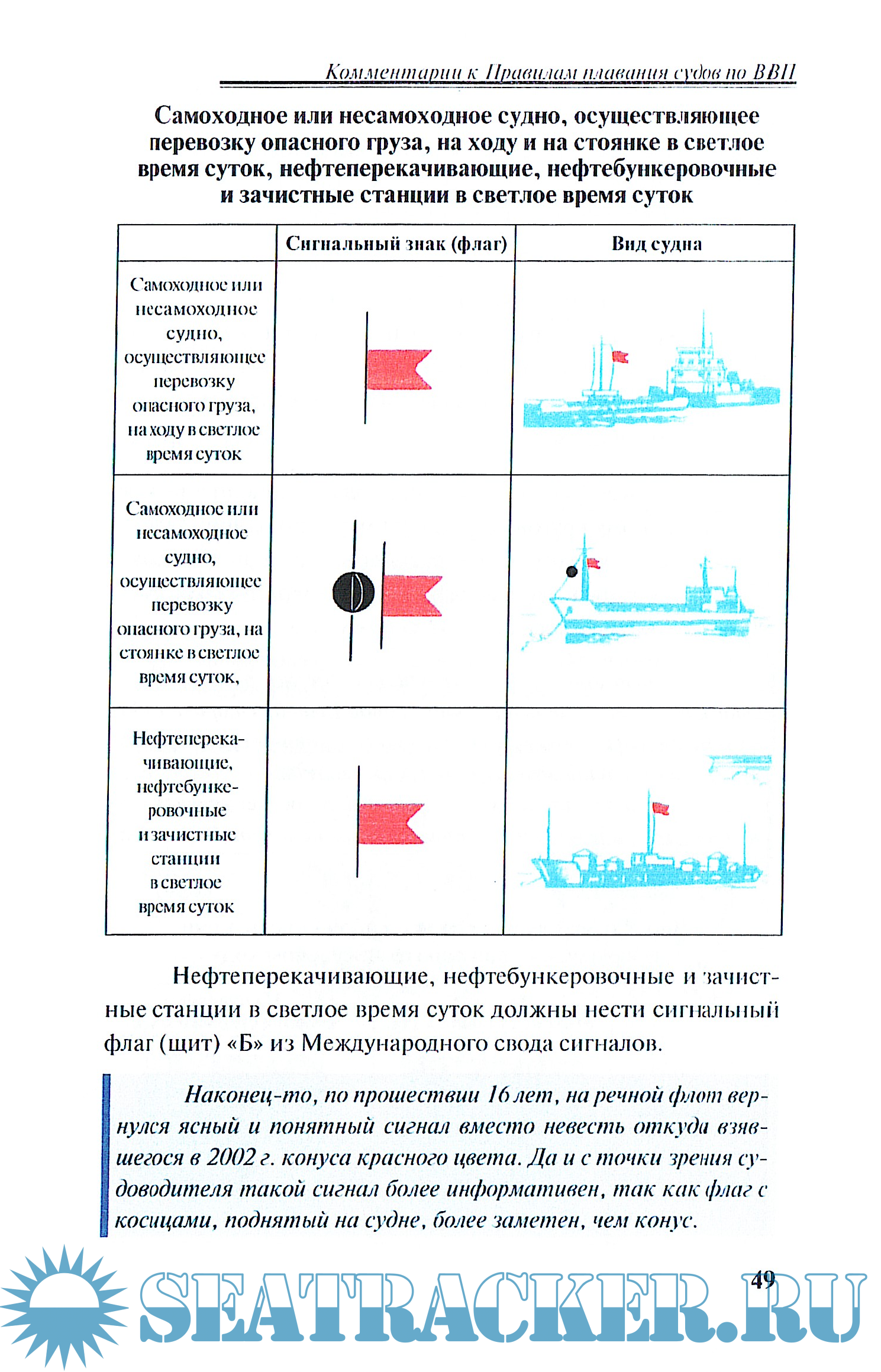 Комментарии к Правилам плавания судов по ВВП

Самоходное или несамоходное судно, осуществляющее перевозку опасного груза, на ходу и на стоянке в светлое время суток, нефтеперекачивающие, нефтебункеровочные и зачистные станции в светлое время суток

| | Сигнальный знак (флаг) | Вид судна |
|---|---|---|
| Самоходное или несамоходное судно, осуществляющее перевозку опасного груза, на ходу в светлое время суток | | |
| Самоходное или несамоходное судно, осуществляющее перевозку опасного груза, на стоянке в светлое время суток, | | |
| Нефтеперекачивающие, нефтебункеровочные и зачистные станции в светлое время суток | | |

Нефтеперекачивающие, нефтебункеровочные и зачистные станции в светлое время суток должны нести сигнальный флаг (щит) «Б» из Международного свода сигналов.

Наконец-то, по прошествии 16 лет, на речной флот вернулся ясный и понятный сигнал вместо невесть откуда взявшегося в 2002 г. конуса красного цвета. Да и с точки зрения судоводителя такой сигнал более информативен, так как флаг с косицами, поднятый на судне, более заметен, чем конус.

49

SEATRACKER.RU